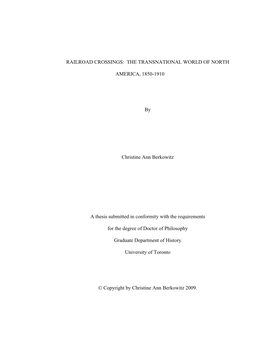 RAILROAD CROSSINGS: THE TRANSNATIONAL WORLD OF NORTH AMERICA, 1850-1910

By

Christine Ann Berkowitz

A thesis submitted in conformity with the requirements

for the degree of Doctor of Philosophy

Graduate Department of History

University of Toronto

© Copyright by Christine Ann Berkowitz 2009.